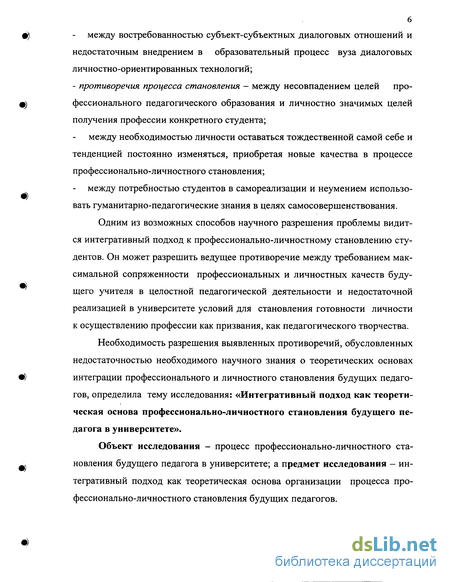 6

- между востребованностью субъект-субъектных диалоговых отношений и недостаточным внедрением в образовательный процесс вуза диалоговых личностно-ориентированных технологий;

- противоречия процесса становления – между несовпадением целей профессионального педагогического образования и личностно значимых целей получения профессии конкретного студента;

- между необходимостью личности оставаться тождественной самой себе и тенденцией постоянно изменяться, приобретая новые качества в процессе профессионально-личностного становления;

- между потребностью студентов в самореализации и неумением использовать гуманитарно-педагогические знания в целях самосовершенствования.

Одним из возможных способов научного разрешения проблемы видится интегративный подход к профессионально-личностному становлению студентов. Он может разрешить ведущее противоречие между требованием максимальной сопряженности профессиональных и личностных качеств будущего учителя в целостной педагогической деятельности и недостаточной реализацией в университете условий для становления готовности личности к осуществлению профессии как призвания, как педагогического творчества.

Необходимость разрешения выявленных противоречий, обусловленных недостаточностью необходимого научного знания о теоретических основах интеграции профессионального и личностного становления будущих педагогов, определила тему исследования: «Интегративный подход как теоретическая основа профессионально-личностного становления будущего педагога в университете».

Объект исследования – процесс профессионально-личностного становления будущего педагога в университете; а предмет исследования – интегративный подход как теоретическая основа организации процесса профессионально-личностного становления будущих педагогов.

dsLib.net
библиотека диссертаций